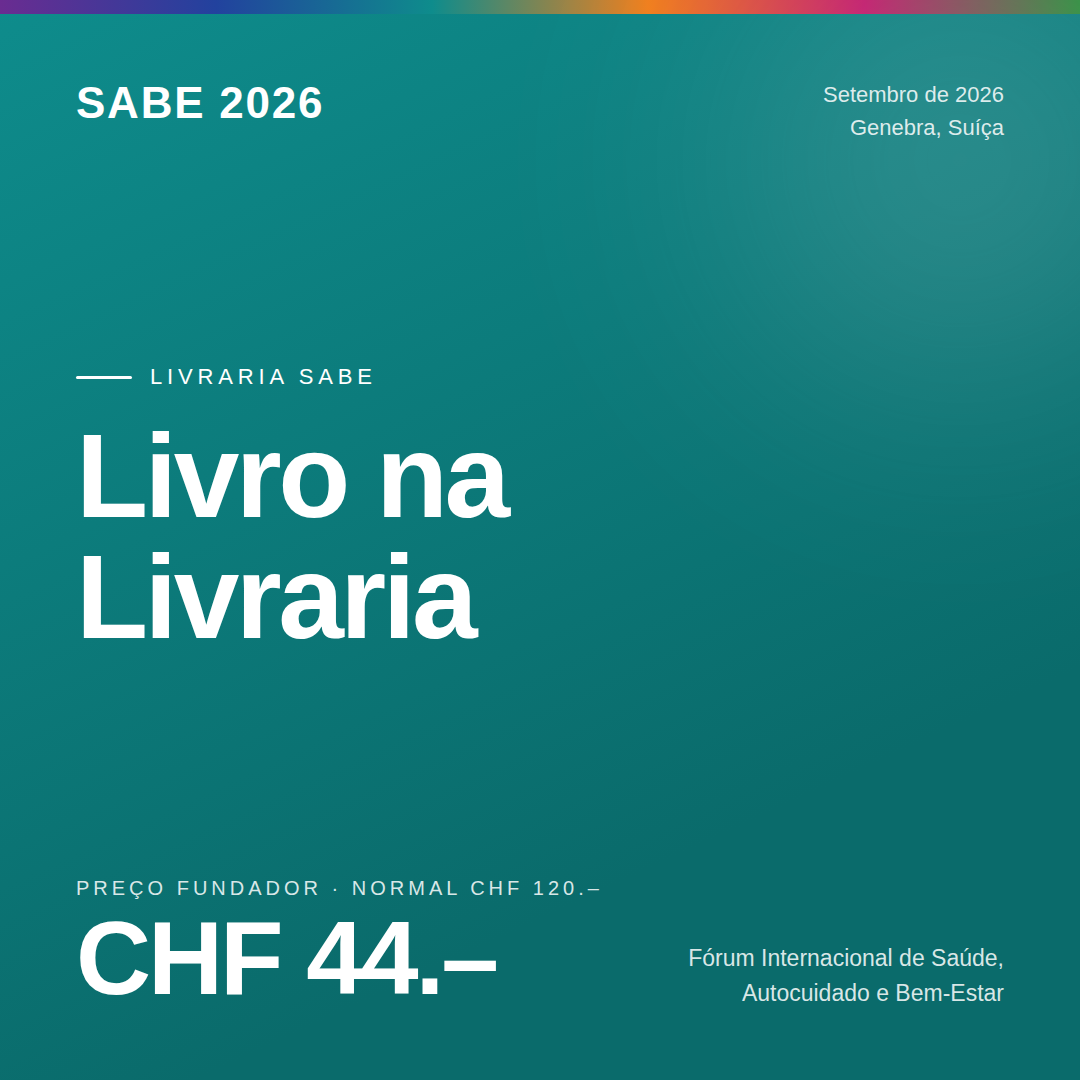 SABE 2026

Setembro de 2026
Genebra, Suíça

LIVRARIA SABE

Livro na Livraria

PREÇO FUNDADOR · NORMAL CHF 120.–

CHF 44.–

Fórum Internacional de Saúde, Autocuidado e Bem-Estar